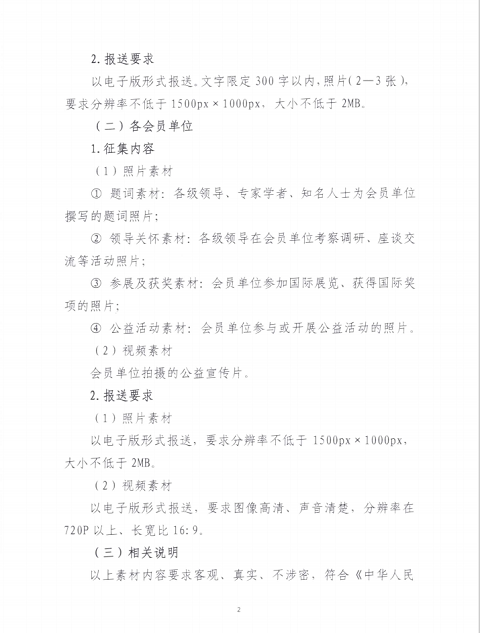 2.报送要求

以电子版形式报送。文字限定300字以内，照片（2—3张），要求分辨率不低于1500px×1000px，大小不低于2MB。

（二）各会员单位

1.征集内容

（1）照片素材

①题词素材：各级领导、专家学者、知名人士为会员单位撰写的题词照片；

②领导关怀素材：各级领导在会员单位考察调研、座谈交流等活动照片；

③参展及获奖素材：会员单位参加国际展览、获得国际奖项的照片；

④公益活动素材：会员单位参与或开展公益活动的照片。

（2）视频素材

会员单位拍摄的公益宣传片。

2.报送要求

（1）照片素材

以电子版形式报送，要求分辨率不低于1500px×1000px，大小不低于2MB。

（2）视频素材

以电子版形式报送，要求图像高清、声音清楚，分辨率在720P以上、长宽比16:9。

（三）相关说明

以上素材内容要求客观、真实、不涉密，符合《中华人民

2